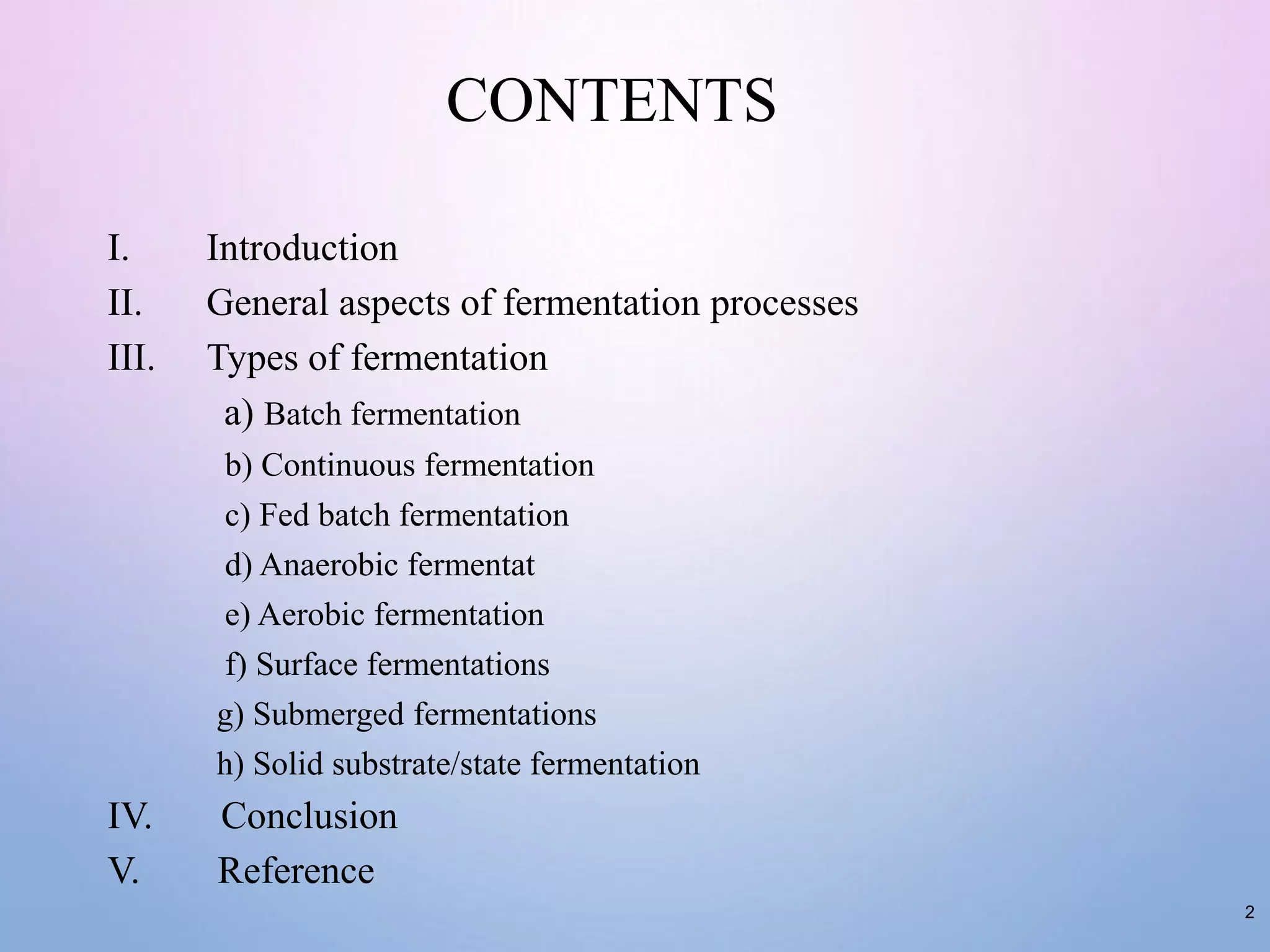 CONTENTS

I. Introduction
II. General aspects of fermentation processes
III. Types of fermentation
a) Batch fermentation
b) Continuous fermentation
c) Fed batch fermentation
d) Anaerobic fermentat
e) Aerobic fermentation
f) Surface fermentations
g) Submerged fermentations
h) Solid substrate/state fermentation
IV. Conclusion
V. Reference

2